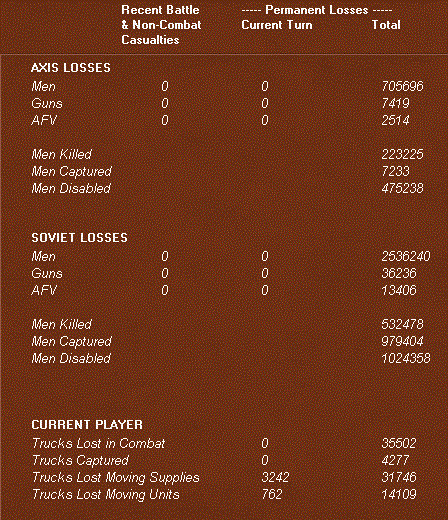 | | Recent Battle & Non-Combat Casualties | ----- Permanent Losses ----- Current Turn | Total |
|---|---|---|---|
| **AXIS LOSSES** | | | |
| Men | 0 | 0 | 705696 |
| Guns | 0 | 0 | 7419 |
| AFV | 0 | 0 | 2514 |
| Men Killed | | | 223225 |
| Men Captured | | | 7233 |
| Men Disabled | | | 475238 |
| **SOVIET LOSSES** | | | |
| Men | 0 | 0 | 2536240 |
| Guns | 0 | 0 | 36236 |
| AFV | 0 | 0 | 13406 |
| Men Killed | | | 532478 |
| Men Captured | | | 979404 |
| Men Disabled | | | 1024358 |
| **CURRENT PLAYER** | | | |
| Trucks Lost in Combat | | 0 | 35502 |
| Trucks Captured | | 0 | 4277 |
| Trucks Lost Moving Supplies | | 3242 | 31746 |
| Trucks Lost Moving Units | | 762 | 14109 |